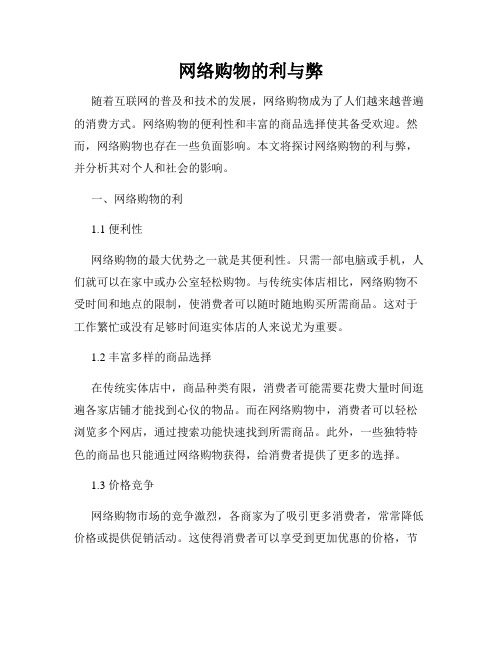 网络购物的利与弊

随着互联网的普及和技术的发展，网络购物成为了人们越来越普遍的消费方式。网络购物的便利性和丰富的商品选择使其备受欢迎。然而，网络购物也存在一些负面影响。本文将探讨网络购物的利与弊，并分析其对个人和社会的影响。

一、网络购物的利

1.1 便利性

网络购物的最大优势之一就是其便利性。只需一部电脑或手机，人们就可以在家中或办公室轻松购物。与传统实体店相比，网络购物不受时间和地点的限制，使消费者可以随时随地购买所需商品。这对于工作繁忙或没有足够时间逛实体店的人来说尤为重要。

1.2 丰富多样的商品选择

在传统实体店中，商品种类有限，消费者可能需要花费大量时间逛遍各家店铺才能找到心仪的物品。而在网络购物中，消费者可以轻松浏览多个网店，通过搜索功能快速找到所需商品。此外，一些独特特色的商品也只能通过网络购物获得，给消费者提供了更多的选择。

1.3 价格竞争

网络购物市场的竞争激烈，各商家为了吸引更多消费者，常常降低价格或提供促销活动。这使得消费者可以享受到更加优惠的价格，节